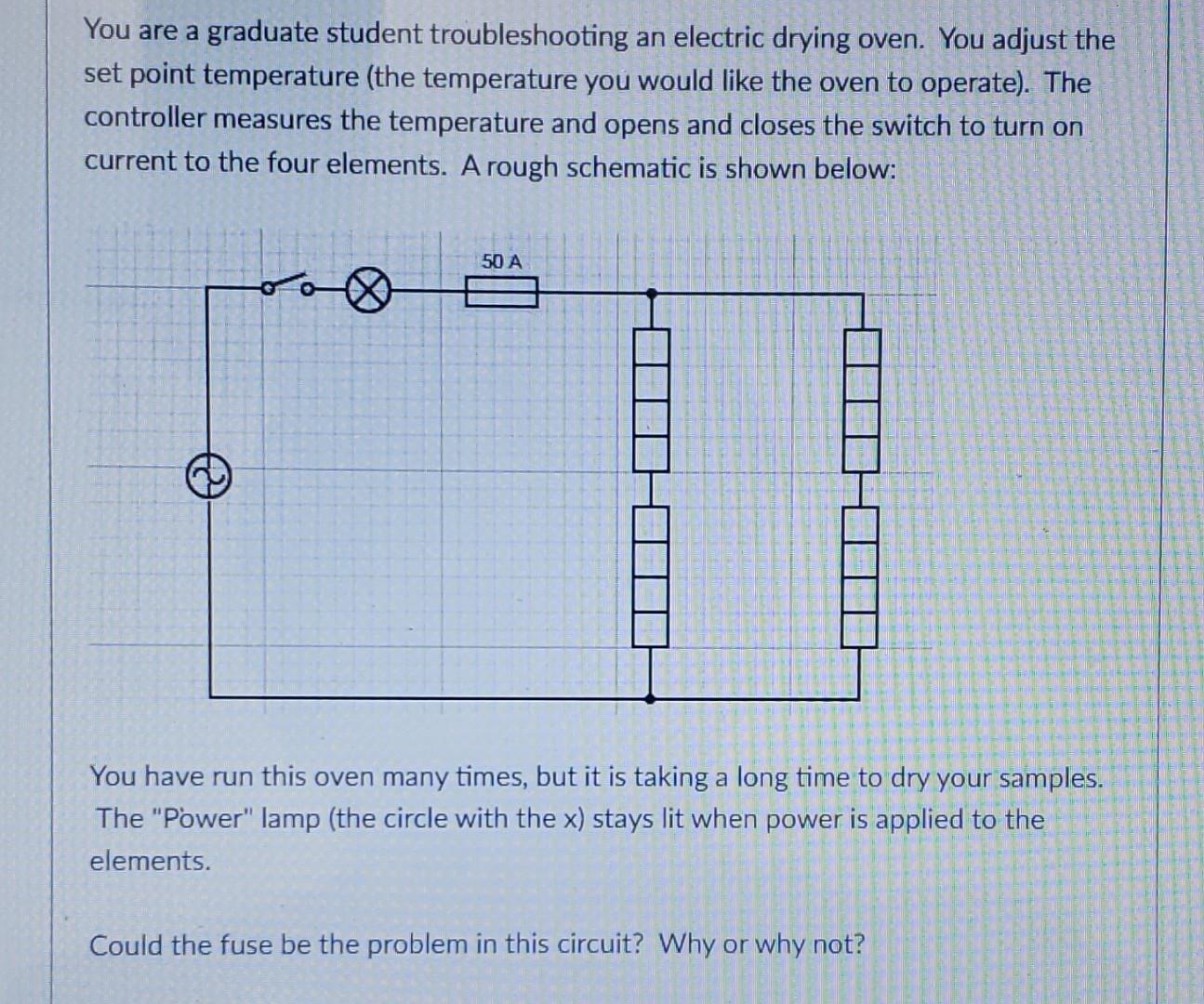 You are a graduate student troubleshooting an electric drying oven. You adjust the set point temperature (the temperature you would like the oven to operate). The controller measures the temperature and opens and closes the switch to turn on current to the four elements. A rough schematic is shown below:

50 A

You have run this oven many times, but it is taking a long time to dry your samples. The "Power" lamp (the circle with the x) stays lit when power is applied to the elements.

Could the fuse be the problem in this circuit? Why or why not?